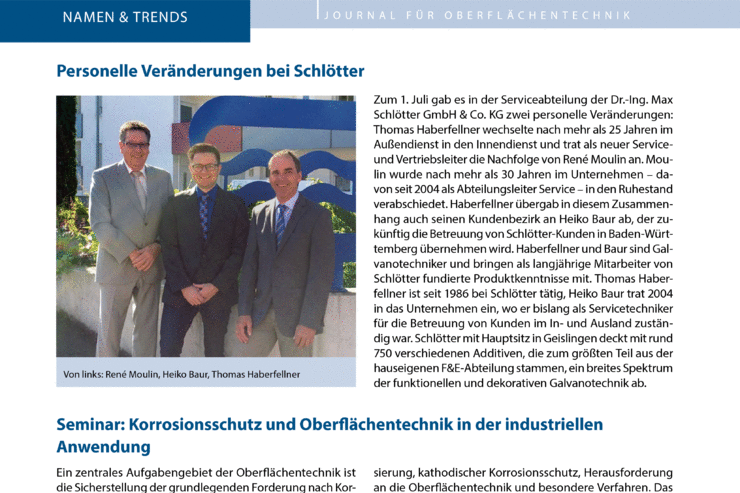 NAMEN & TRENDS

JOURNAL FÜR OBERFLÄCHENTECHNIK

Personelle Veränderungen bei Schlötter

Von links: René Moulin, Heiko Baur, Thomas Haberfellner

Zum 1. Juli gab es in der Serviceabteilung der Dr.-Ing. Max Schlötter GmbH & Co. KG zwei personelle Veränderungen: Thomas Haberfellner wechselte nach mehr als 25 Jahren im Außendienst in den Innendienst und trat als neuer Service- und Vertriebsleiter die Nachfolge von René Moulin an. Moulin wurde nach mehr als 30 Jahren im Unternehmen – davon seit 2004 als Abteilungsleiter Service – in den Ruhestand verabschiedet. Haberfellner übergab in diesem Zusammenhang auch seinen Kundenbezirk an Heiko Baur ab, der zukünftig die Betreuung von Schlötter-Kunden in Baden-Württemberg übernehmen wird. Haberfellner und Baur sind Galvanotechniker und bringen als langjährige Mitarbeiter von Schlötter fundierte Produktkenntnisse mit. Thomas Haberfellner ist seit 1986 bei Schlötter tätig, Heiko Baur trat 2004 in das Unternehmen ein, wo er bislang als Servicetechniker für die Betreuung von Kunden im In- und Ausland zuständig war. Schlötter mit Hauptsitz in Geislingen deckt mit rund 750 verschiedenen Additiven, die zum größten Teil aus der hauseigenen F&E-Abteilung stammen, ein breites Spektrum der funktionellen und dekorativen Galvanotechnik ab.

Seminar: Korrosionsschutz und Oberflächentechnik in der industriellen Anwendung

Ein zentrales Aufgabengebiet der Oberflächentechnik ist die Sicherstellung der grundlegenden Forderung nach Kor-

sierung, kathodischer Korrosionsschutz, Herausforderung an die Oberflächentechnik und besondere Verfahren. Das